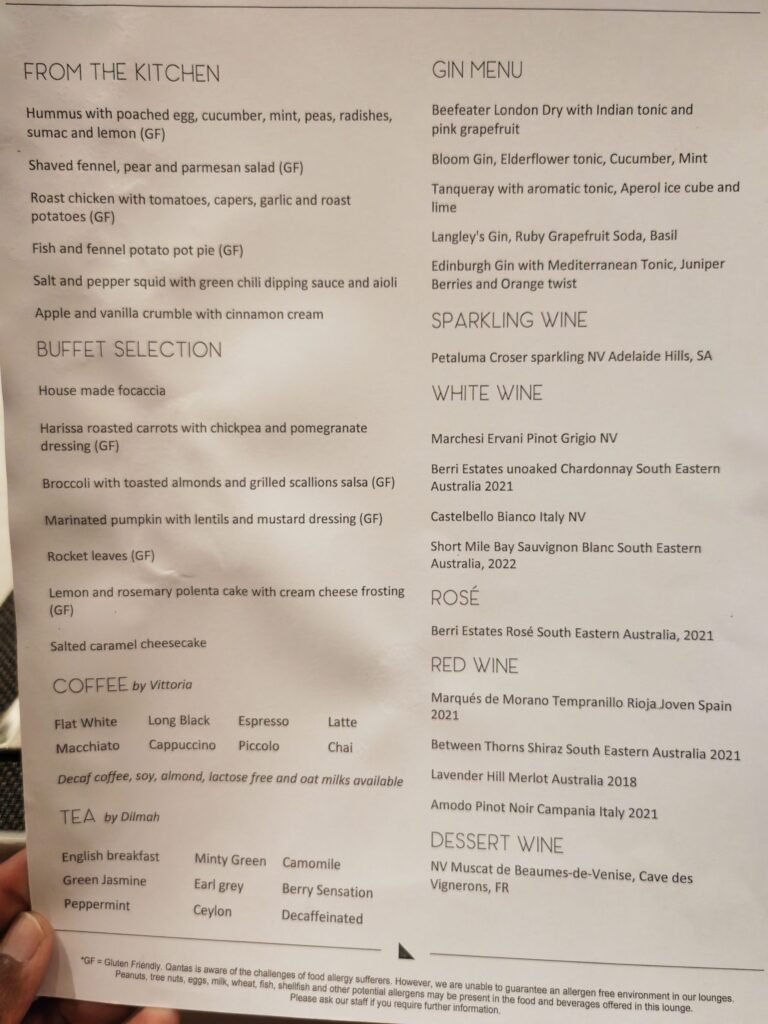 FROM THE KITCHEN

Hummus with poached egg, cucumber, mint, peas, radishes, sumac and lemon (GF)

Shaved fennel, pear and parmesan salad (GF)

Roast chicken with tomatoes, capers, garlic and roast potatoes (GF)

Fish and fennel potato pot pie (GF)

Salt and pepper squid with green chili dipping sauce and aioli

Apple and vanilla crumble with cinnamon cream

BUFFET SELECTION

House made focaccia

Harissa roasted carrots with chickpea and pomegranate dressing (GF)

Broccoli with toasted almonds and grilled scallions salsa (GF)

Marinated pumpkin with lentils and mustard dressing (GF)

Rocket leaves (GF)

Lemon and rosemary polenta cake with cream cheese frosting (GF)

Salted caramel cheesecake

COFFEE by Vittoria

| Flat White | Long Black | Espresso | Latte |
|---|---|---|---|
| Macchiato | Cappuccino | Piccolo | Chai |

Decaf coffee, soy, almond, lactose free and oat milks available

TEA by Dilmah

| English breakfast | Minty Green | Camomile |
|---|---|---|
| Green Jasmine | Earl grey | Berry Sensation |
| Peppermint | Ceylon | Decaffeinated |

GIN MENU

Beefeater London Dry with Indian tonic and pink grapefruit

Bloom Gin, Elderflower tonic, Cucumber, Mint

Tanqueray with aromatic tonic, Aperol ice cube and lime

Langley's Gin, Ruby Grapefruit Soda, Basil

Edinburgh Gin with Mediterranean Tonic, Juniper Berries and Orange twist

SPARKLING WINE

Petaluma Croser sparkling NV Adelaide Hills, SA

WHITE WINE

Marchesi Ervani Pinot Grigio NV

Berri Estates unoaked Chardonnay South Eastern Australia 2021

Castelbello Bianco Italy NV

Short Mile Bay Sauvignon Blanc South Eastern Australia, 2022

ROSÉ

Berri Estates Rosé South Eastern Australia, 2021

RED WINE

Marqués de Morano Tempranillo Rioja Joven Spain 2021

Between Thorns Shiraz South Eastern Australia 2021

Lavender Hill Merlot Australia 2018

Amodo Pinot Noir Campania Italy 2021

DESSERT WINE

NV Muscat de Beaumes-de-Venise, Cave des Vignerons, FR

*GF = Gluten Friendly. Qantas is aware of the challenges of food allergy sufferers. However, we are unable to guarantee an allergen free environment in our lounges. Peanuts, tree nuts, eggs, milk, wheat, fish, shellfish and other potential allergens may be present in the food and beverages offered in this lounge. Please ask our staff if you require further information.